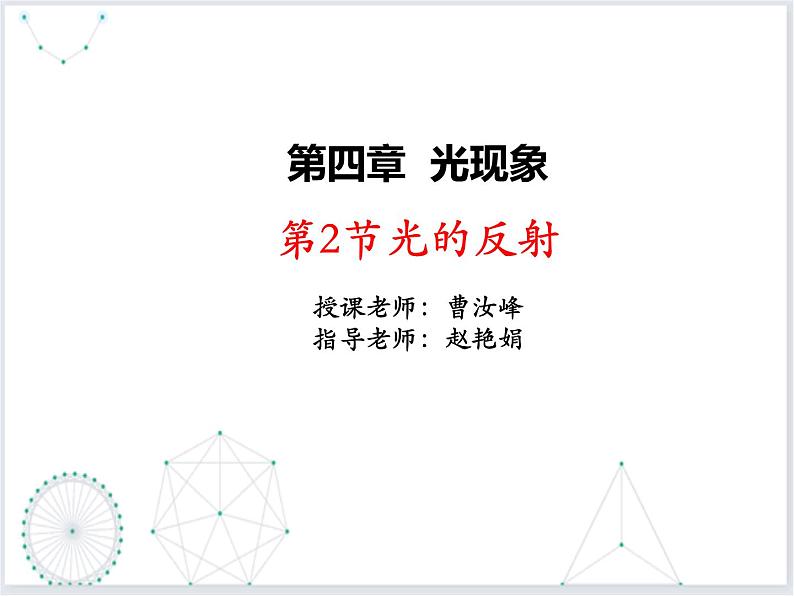 第四章　光现象

第2节 光的反射

授课老师：曹汝峰
指导老师：赵艳娟